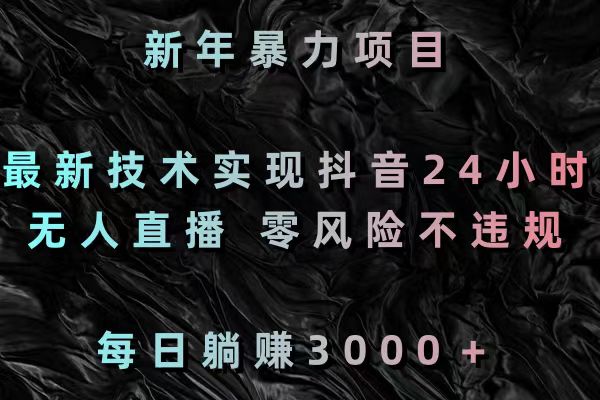 新年暴力项目

最新技术实现抖音24小时
无人直播 零风险不违规

每日躺赚3000+